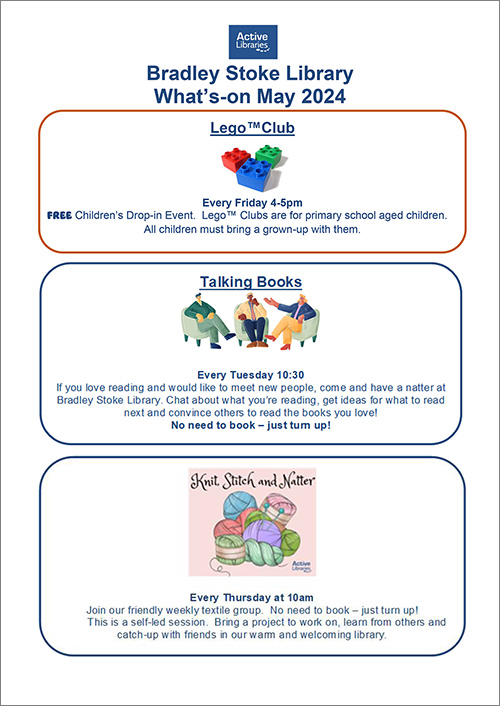 Active Libraries

Bradley Stoke Library
What's-on May 2024

Lego™Club

Every Friday 4-5pm
FREE Children's Drop-in Event. Lego™ Clubs are for primary school aged children. All children must bring a grown-up with them.

Talking Books

Every Tuesday 10:30
If you love reading and would like to meet new people, come and have a natter at Bradley Stoke Library. Chat about what you're reading, get ideas for what to read next and convince others to read the books you love!
No need to book – just turn up!

Knit, Stitch and Natter

Active Libraries

Every Thursday at 10am
Join our friendly weekly textile group. No need to book – just turn up!
This is a self-led session. Bring a project to work on, learn from others and catch-up with friends in our warm and welcoming library.